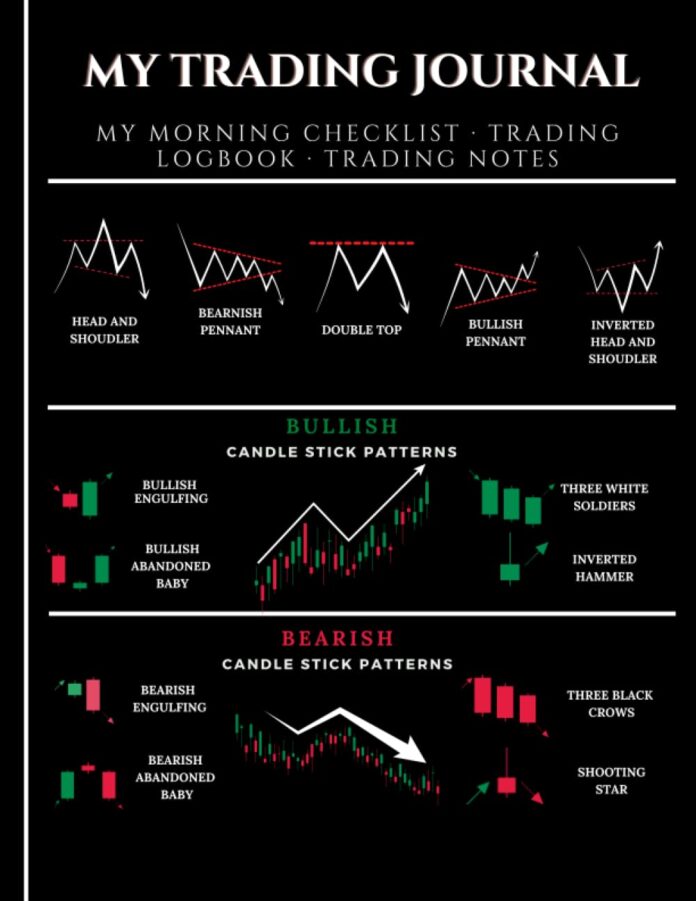 MY TRADING JOURNAL

MY MORNING CHECKLIST · TRADING LOGBOOK · TRADING NOTES

HEAD AND SHOUDLER

BEARNISH PENNANT

DOUBLE TOP

BULLISH PENNANT

INVERTED HEAD AND SHOUDLER

BULLISH

CANDLE STICK PATTERNS

BULLISH ENGULFING

BULLISH ABANDONED BABY

THREE WHITE SOLDIERS

INVERTED HAMMER

BEARISH

CANDLE STICK PATTERNS

BEARISH ENGULFING

BEARISH ABANDONED BABY

THREE BLACK CROWS

SHOOTING STAR